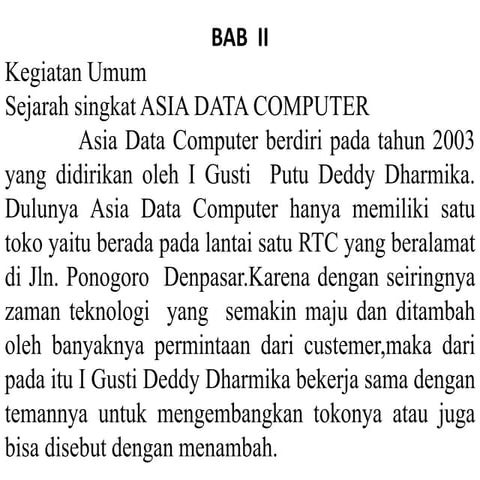 BAB II

Kegiatan Umum

Sejarah singkat ASIA DATA COMPUTER

Asia Data Computer berdiri pada tahun 2003 yang didirikan oleh I Gusti Putu Deddy Dharmika. Dulunya Asia Data Computer hanya memiliki satu toko yaitu berada pada lantai satu RTC yang beralamat di Jln. Ponogoro Denpasar.Karena dengan seiringnya zaman teknologi yang semakin maju dan ditambah oleh banyaknya permintaan dari custemer,maka dari pada itu I Gusti Deddy Dharmika bekerja sama dengan temannya untuk mengembangkan tokonya atau juga bisa disebut dengan menambah.